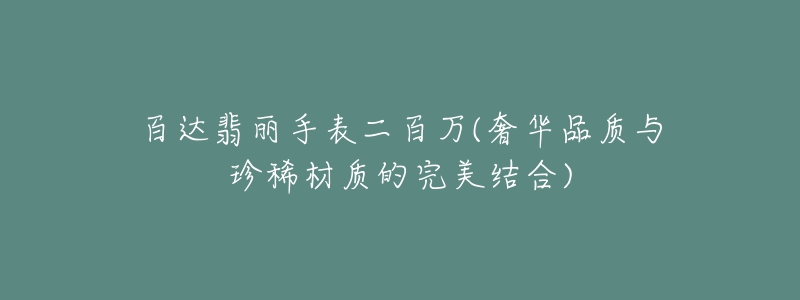 百达翡丽手表二百万(奢华品质与珍稀材质的完美结合)